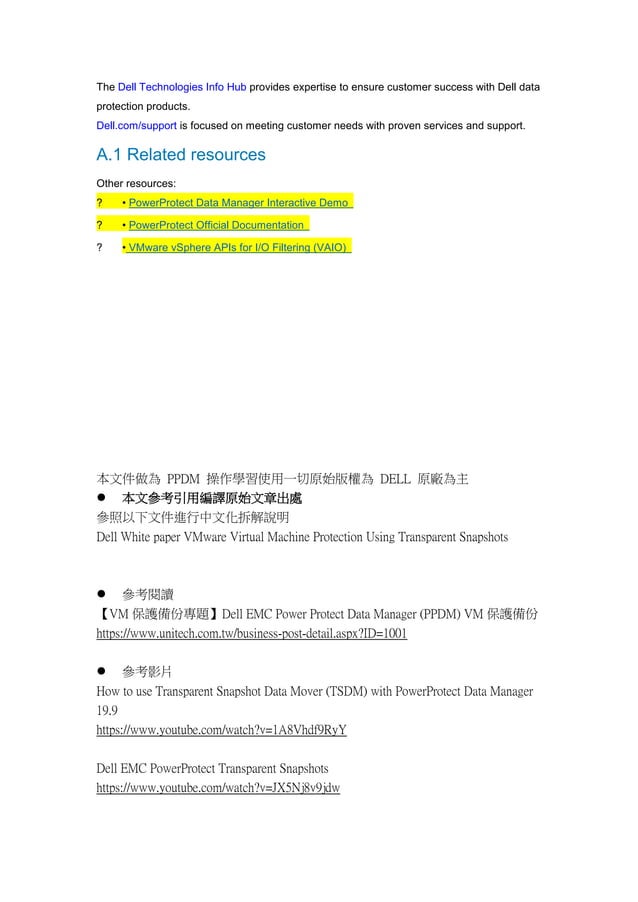 The Dell Technologies Info Hub provides expertise to ensure customer success with Dell data protection products.
Dell.com/support is focused on meeting customer needs with proven services and support.

A.1 Related resources

Other resources:
? • PowerProtect Data Manager Interactive Demo
? • PowerProtect Official Documentation
? • VMware vSphere APIs for I/O Filtering (VAIO)

本文件做為 PPDM 操作學習使用一切原始版權為 DELL 原廠為主
● 本文參考引用編譯原始文章出處
參照以下文件進行中文化拆解說明
Dell White paper VMware Virtual Machine Protection Using Transparent Snapshots

● 參考閱讀
【VM 保護備份專題】Dell EMC Power Protect Data Manager (PPDM) VM 保護備份
https://www.unitech.com.tw/business-post-detail.aspx?ID=1001

● 參考影片
How to use Transparent Snapshot Data Mover (TSDM) with PowerProtect Data Manager 19.9
https://www.youtube.com/watch?v=1A8Vhdf9RyY

Dell EMC PowerProtect Transparent Snapshots
https://www.youtube.com/watch?v=JX5Nj8v9jdw